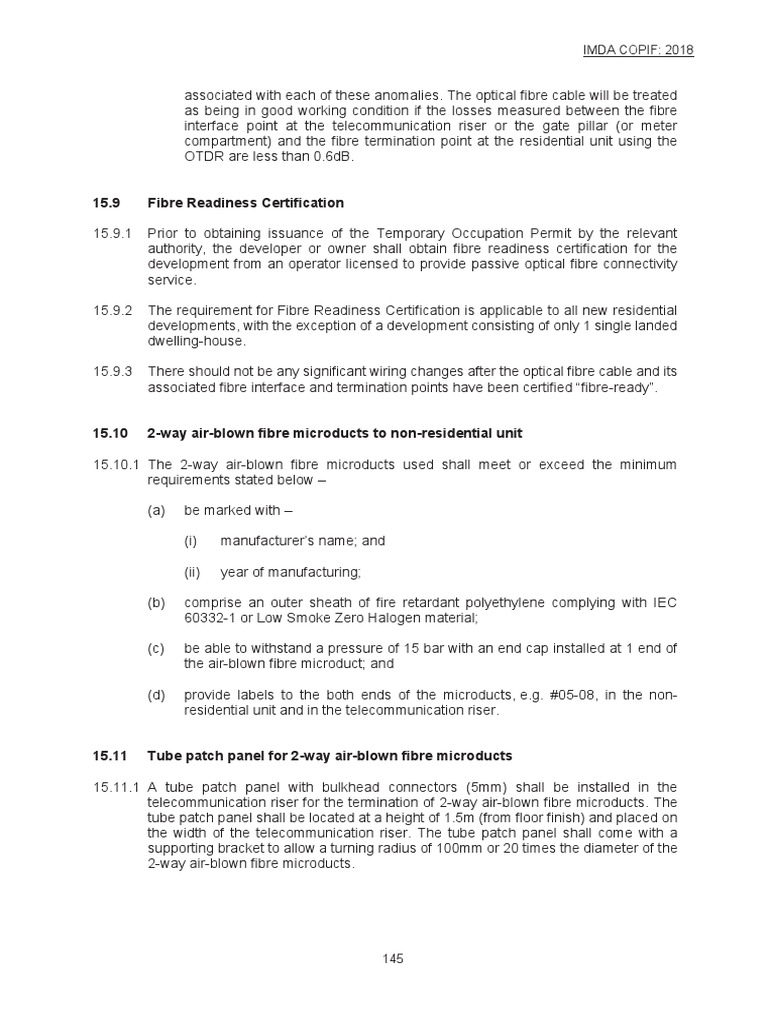 IMDA COPIF: 2018

associated with each of these anomalies. The optical fibre cable will be treated as being in good working condition if the losses measured between the fibre interface point at the telecommunication riser or the gate pillar (or meter compartment) and the fibre termination point at the residential unit using the OTDR are less than 0.6dB.

15.9 Fibre Readiness Certification

15.9.1 Prior to obtaining issuance of the Temporary Occupation Permit by the relevant authority, the developer or owner shall obtain fibre readiness certification for the development from an operator licensed to provide passive optical fibre connectivity service.

15.9.2 The requirement for Fibre Readiness Certification is applicable to all new residential developments, with the exception of a development consisting of only 1 single landed dwelling-house.

15.9.3 There should not be any significant wiring changes after the optical fibre cable and its associated fibre interface and termination points have been certified "fibre-ready".

15.10 2-way air-blown fibre microducts to non-residential unit

15.10.1 The 2-way air-blown fibre microducts used shall meet or exceed the minimum requirements stated below –

(a) be marked with –

(i) manufacturer's name; and

(ii) year of manufacturing;

(b) comprise an outer sheath of fire retardant polyethylene complying with IEC 60332-1 or Low Smoke Zero Halogen material;

(c) be able to withstand a pressure of 15 bar with an end cap installed at 1 end of the air-blown fibre microduct; and

(d) provide labels to the both ends of the microducts, e.g. #05-08, in the non-residential unit and in the telecommunication riser.

15.11 Tube patch panel for 2-way air-blown fibre microducts

15.11.1 A tube patch panel with bulkhead connectors (5mm) shall be installed in the telecommunication riser for the termination of 2-way air-blown fibre microducts. The tube patch panel shall be located at a height of 1.5m (from floor finish) and placed on the width of the telecommunication riser. The tube patch panel shall come with a supporting bracket to allow a turning radius of 100mm or 20 times the diameter of the 2-way air-blown fibre microducts.

145